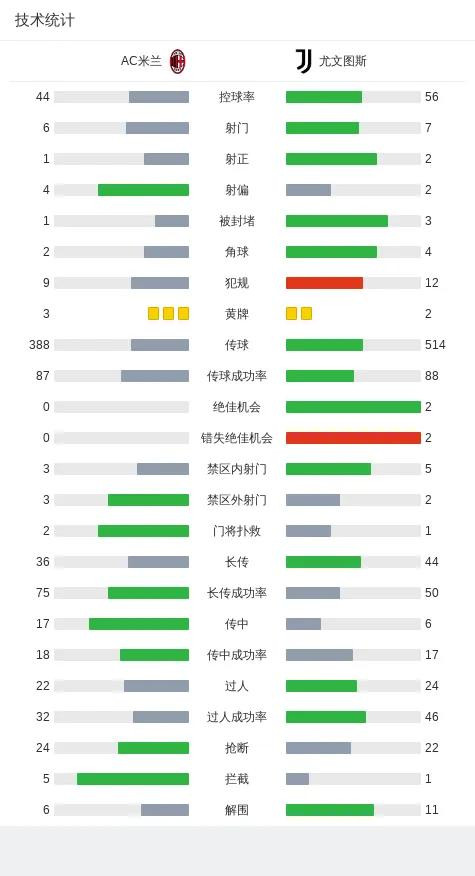 技术统计

| AC米兰 | | 尤文图斯 |
|---|---|---|
| 44 | 控球率 | 56 |
| 6 | 射门 | 7 |
| 1 | 射正 | 2 |
| 4 | 射偏 | 2 |
| 1 | 被封堵 | 3 |
| 2 | 角球 | 4 |
| 9 | 犯规 | 12 |
| 3 | 黄牌 | 2 |
| 388 | 传球 | 514 |
| 87 | 传球成功率 | 88 |
| 0 | 绝佳机会 | 2 |
| 0 | 错失绝佳机会 | 2 |
| 3 | 禁区内射门 | 5 |
| 3 | 禁区外射门 | 2 |
| 2 | 门将扑救 | 1 |
| 36 | 长传 | 44 |
| 75 | 长传成功率 | 50 |
| 17 | 传中 | 6 |
| 18 | 传中成功率 | 17 |
| 22 | 过人 | 24 |
| 32 | 过人成功率 | 46 |
| 24 | 抢断 | 22 |
| 5 | 拦截 | 1 |
| 6 | 解围 | 11 |